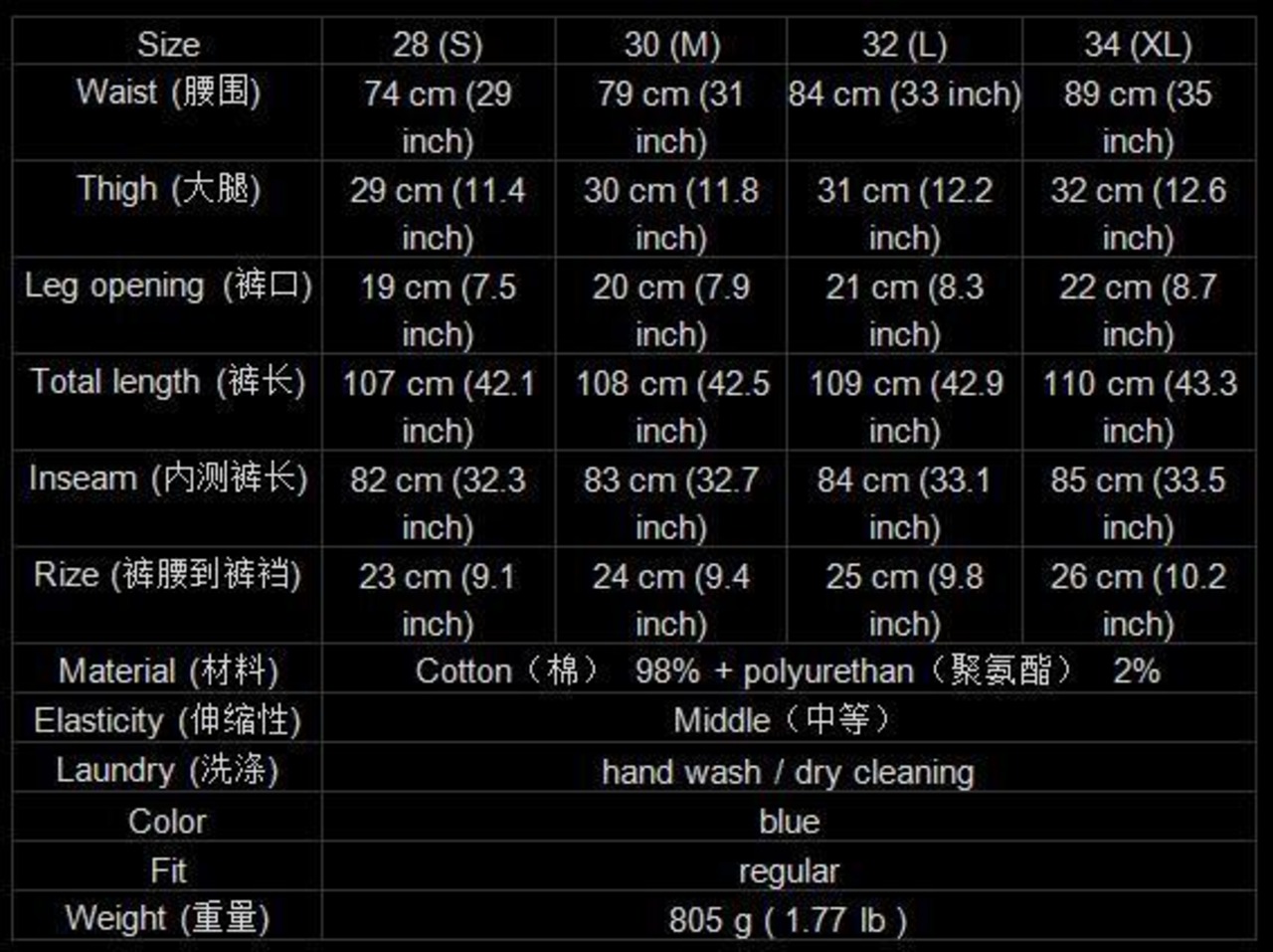 | Size | 28 (S) | 30 (M) | 32 (L) | 34 (XL) |
|---|---|---|---|---|
| Waist (腰围) | 74 cm (29 inch) | 79 cm (31 inch) | 84 cm (33 inch) | 89 cm (35 inch) |
| Thigh (大腿) | 29 cm (11.4 inch) | 30 cm (11.8 inch) | 31 cm (12.2 inch) | 32 cm (12.6 inch) |
| Leg opening (裤口) | 19 cm (7.5 inch) | 20 cm (7.9 inch) | 21 cm (8.3 inch) | 22 cm (8.7 inch) |
| Total length (裤长) | 107 cm (42.1 inch) | 108 cm (42.5 inch) | 109 cm (42.9 inch) | 110 cm (43.3 inch) |
| Inseam (内测裤长) | 82 cm (32.3 inch) | 83 cm (32.7 inch) | 84 cm (33.1 inch) | 85 cm (33.5 inch) |
| Rize (裤腰到裤裆) | 23 cm (9.1 inch) | 24 cm (9.4 inch) | 25 cm (9.8 inch) | 26 cm (10.2 inch) |
| Material (材料) | Cotton（棉） 98% + polyurethan（聚氨酯） 2% | | | |
| Elasticity (伸缩性) | Middle（中等） | | | |
| Laundry (洗涤) | hand wash / dry cleaning | | | |
| Color | blue | | | |
| Fit | regular | | | |
| Weight (重量) | 805 g ( 1.77 lb ) | | | |